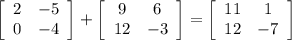 $\begin{bmatrix} 2 & -5 \\ 0 & -4 \end{bmatrix} + \begin{bmatrix} 9 & 6 \\ 12 & -3 \end{bmatrix} = \begin{bmatrix} 11 & 1 \\ 12 & -7 \end{bmatrix}$